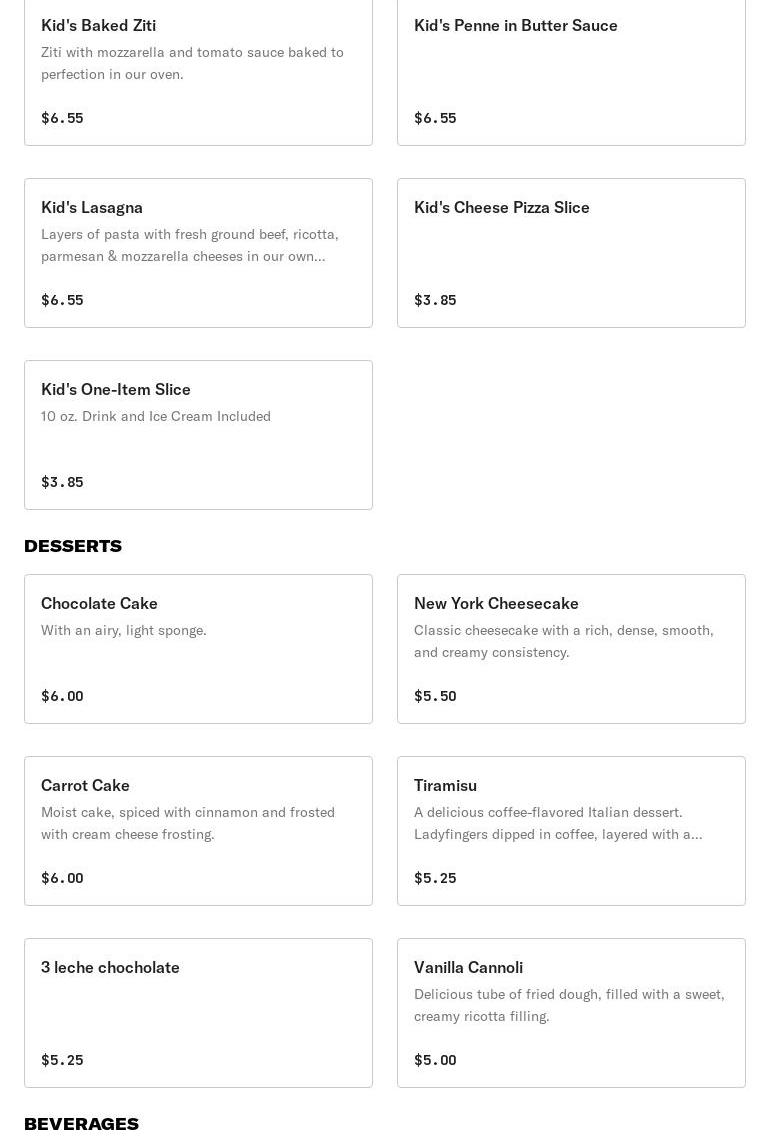 Kid's Baked Ziti
Ziti with mozzarella and tomato sauce baked to perfection in our oven.
$6.55

Kid's Penne in Butter Sauce
$6.55

Kid's Lasagna
Layers of pasta with fresh ground beef, ricotta, parmesan & mozzarella cheeses in our own...
$6.55

Kid's Cheese Pizza Slice
$3.85

Kid's One-Item Slice
10 oz. Drink and Ice Cream Included
$3.85

DESSERTS

Chocolate Cake
With an airy, light sponge.
$6.00

New York Cheesecake
Classic cheesecake with a rich, dense, smooth, and creamy consistency.
$5.50

Carrot Cake
Moist cake, spiced with cinnamon and frosted with cream cheese frosting.
$6.00

Tiramisu
A delicious coffee-flavored Italian dessert. Ladyfingers dipped in coffee, layered with a...
$5.25

3 leche chocholate
$5.25

Vanilla Cannoli
Delicious tube of fried dough, filled with a sweet, creamy ricotta filling.
$5.00

BEVERAGES